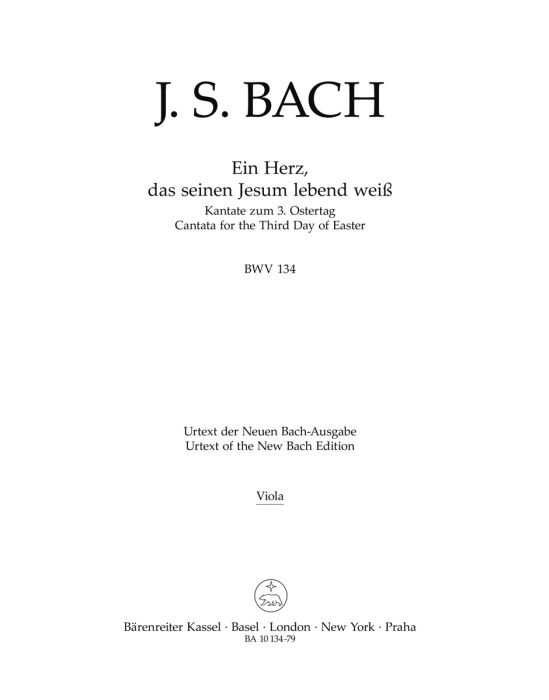 J. S. BACH

Ein Herz, das seinen Jesum lebend weiß
Kantate zum 3. Ostertag
Cantata for the Third Day of Easter

BWV 134

Urtext der Neuen Bach-Ausgabe
Urtext of the New Bach Edition

Viola

Bärenreiter Kassel · Basel · London · New York · Praha
BA 10 134-79